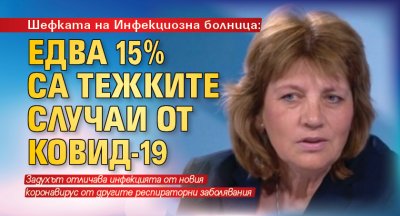 Шефката на Инфекциозна болница:

ЕДВА 15% СА ТЕЖКИТЕ СЛУЧАИ ОТ КОВИД-19

Задухът отличава инфекцията от новия коронавирус от другите респираторни заболявания